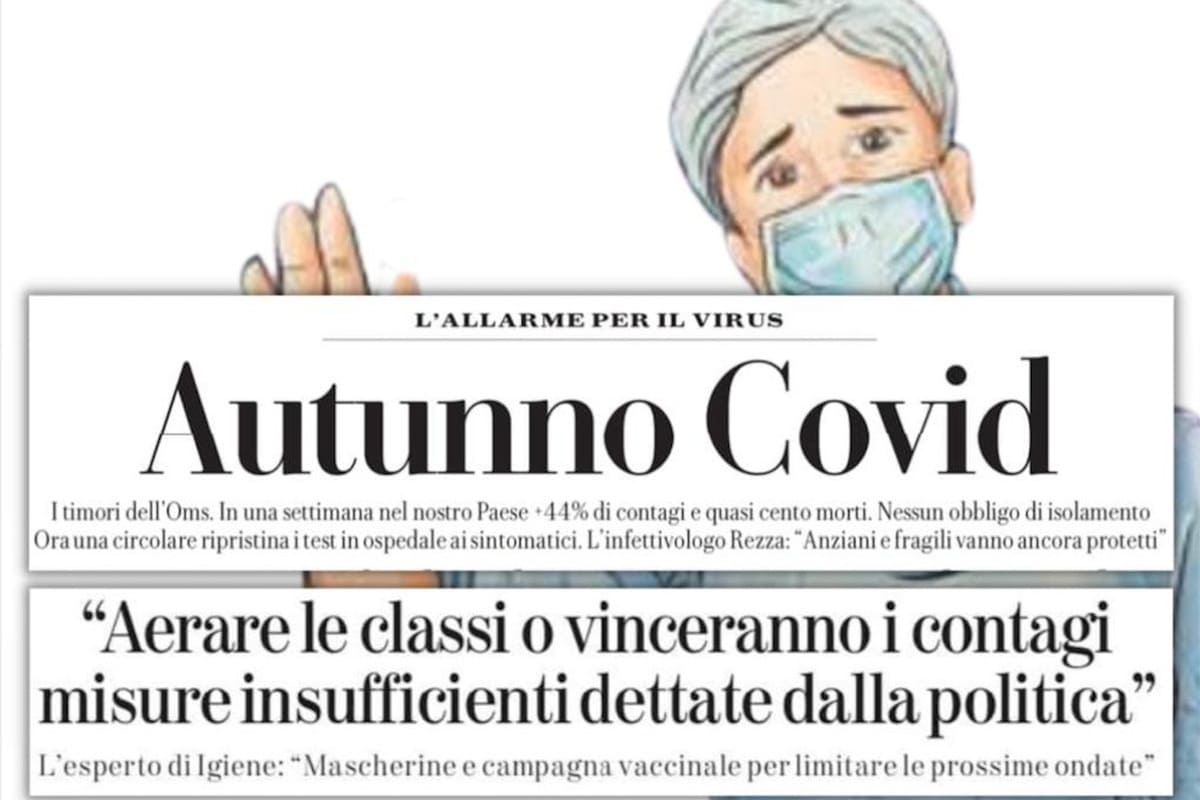 L'ALLARME PER IL VIRUS

Autunno Covid

I timori dell'Oms. In una settimana nel nostro Paese +44% di contagi e quasi cento morti. Nessun obbligo di isolamento Ora una circolare ripristina i test in ospedale ai sintomatici. L'infettivologo Rezza: "Anziani e fragili vanno ancora protetti"

"Aerare le classi o vinceranno i contagi misure insufficienti dettate dalla politica"

L'esperto di Igiene: "Mascherine e campagna vaccinale per limitare le prossime ondate"